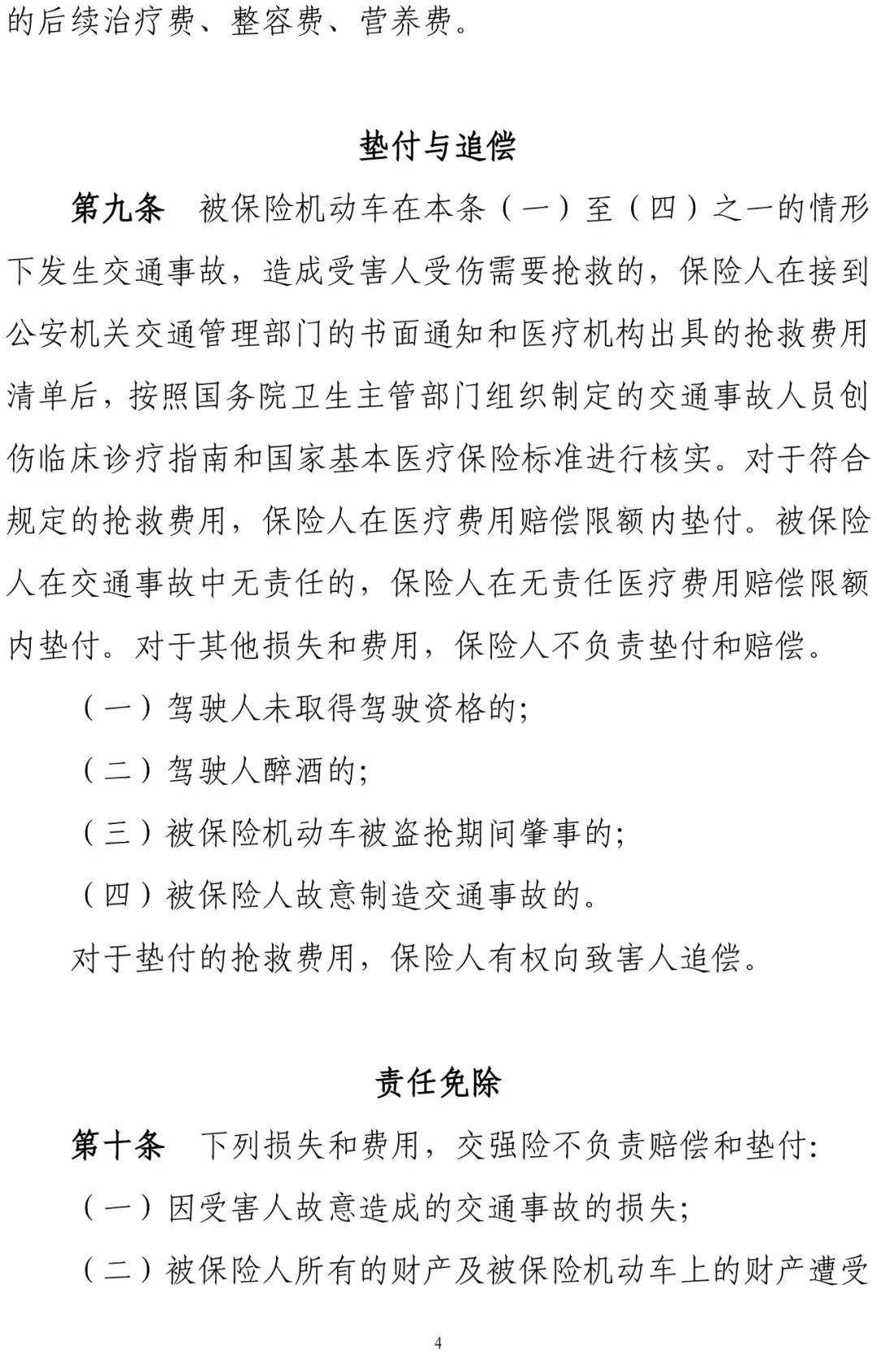 的后续治疗费、整容费、营养费。

垫付与追偿

第九条　被保险机动车在本条（一）至（四）之一的情形下发生交通事故，造成受害人受伤需要抢救的，保险人在接到公安机关交通管理部门的书面通知和医疗机构出具的抢救费用清单后，按照国务院卫生主管部门组织制定的交通事故人员创伤临床诊疗指南和国家基本医疗保险标准进行核实。对于符合规定的抢救费用，保险人在医疗费用赔偿限额内垫付。被保险人在交通事故中无责任的，保险人在无责任医疗费用赔偿限额内垫付。对于其他损失和费用，保险人不负责垫付和赔偿。

（一）驾驶人未取得驾驶资格的;

（二）驾驶人醉酒的;

（三）被保险机动车被盗抢期间肇事的;

（四）被保险人故意制造交通事故的。

对于垫付的抢救费用，保险人有权向致害人追偿。

责任免除

第十条　下列损失和费用，交强险不负责赔偿和垫付:

（一）因受害人故意造成的交通事故的损失;

（二）被保险人所有的财产及被保险机动车上的财产遭受

4